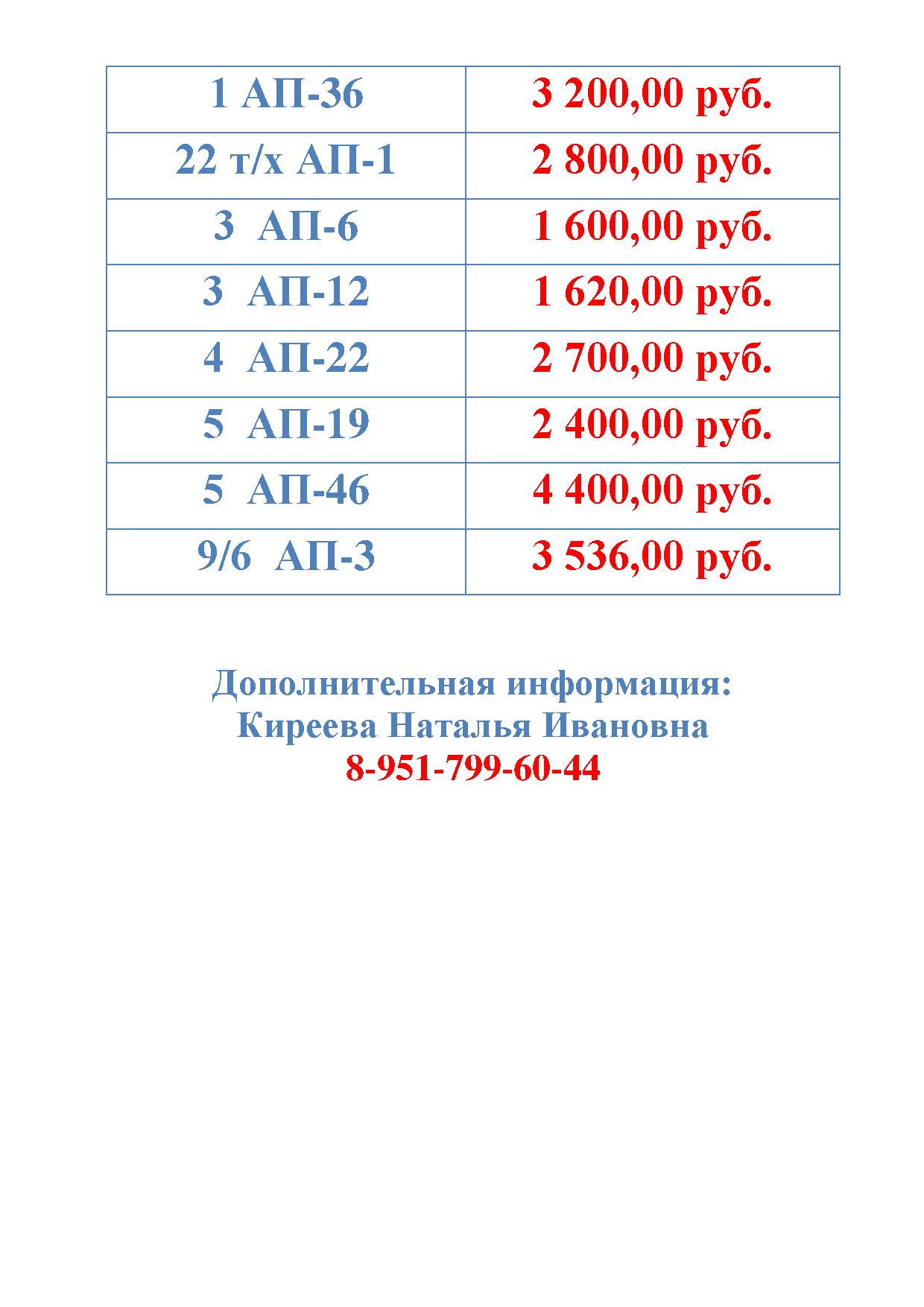 | 1 АП-36 | 3 200,00 руб. |
|---|---|
| 22 т/х АП-1 | 2 800,00 руб. |
| 3 АП-6 | 1 600,00 руб. |
| 3 АП-12 | 1 620,00 руб. |
| 4 АП-22 | 2 700,00 руб. |
| 5 АП-19 | 2 400,00 руб. |
| 5 АП-46 | 4 400,00 руб. |
| 9/6 АП-3 | 3 536,00 руб. |

Дополнительная информация:
Киреева Наталья Ивановна
8-951-799-60-44